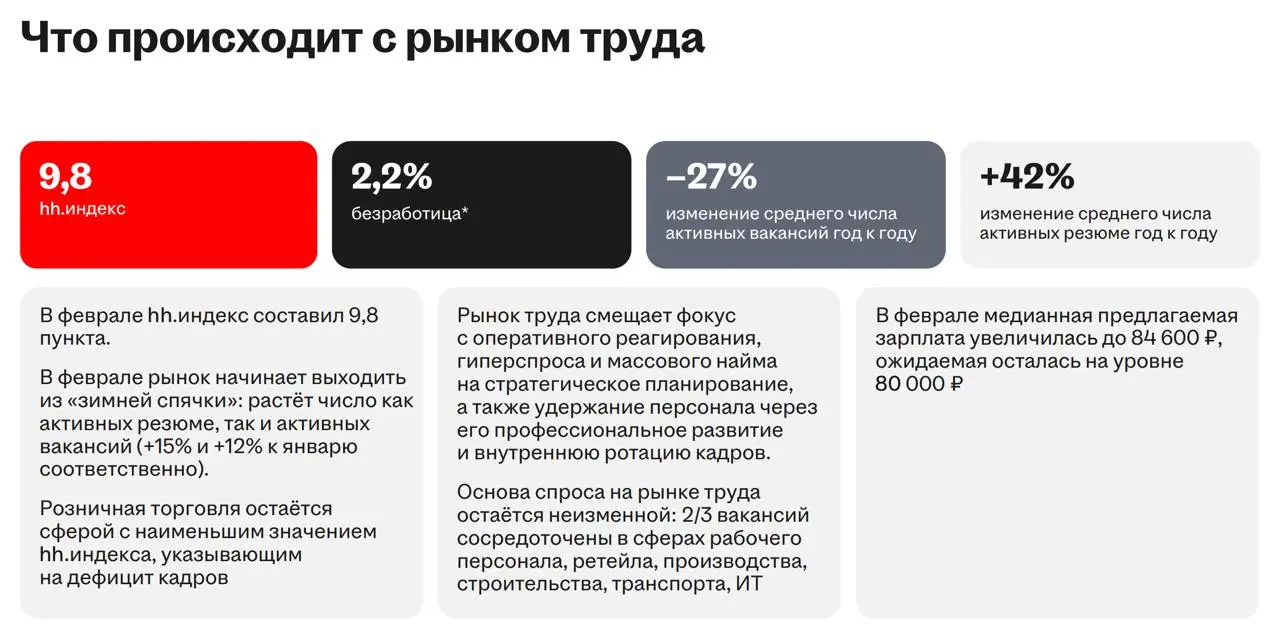 Что происходит с рынком труда

9,8
hh.индекс

2,2%
безработица*

–27%
изменение среднего числа активных вакансий год к году

+42%
изменение среднего числа активных резюме год к году

В феврале hh.индекс составил 9,8 пункта.

В феврале рынок начинает выходить из «зимней спячки»: растёт число как активных резюме, так и активных вакансий (+15% и +12% к январю соответственно).

Розничная торговля остаётся сферой с наименьшим значением hh.индекса, указывающим на дефицит кадров

Рынок труда смещает фокус с оперативного реагирования, гиперспроса и массового найма на стратегическое планирование, а также удержание персонала через его профессиональное развитие и внутреннюю ротацию кадров.

Основа спроса на рынке труда остаётся неизменной: 2/3 вакансий сосредоточены в сферах рабочего персонала, ретейла, производства, строительства, транспорта, ИТ

В феврале медианная предлагаемая зарплата увеличилась до 84 600 ₽, ожидаемая осталась на уровне 80 000 ₽